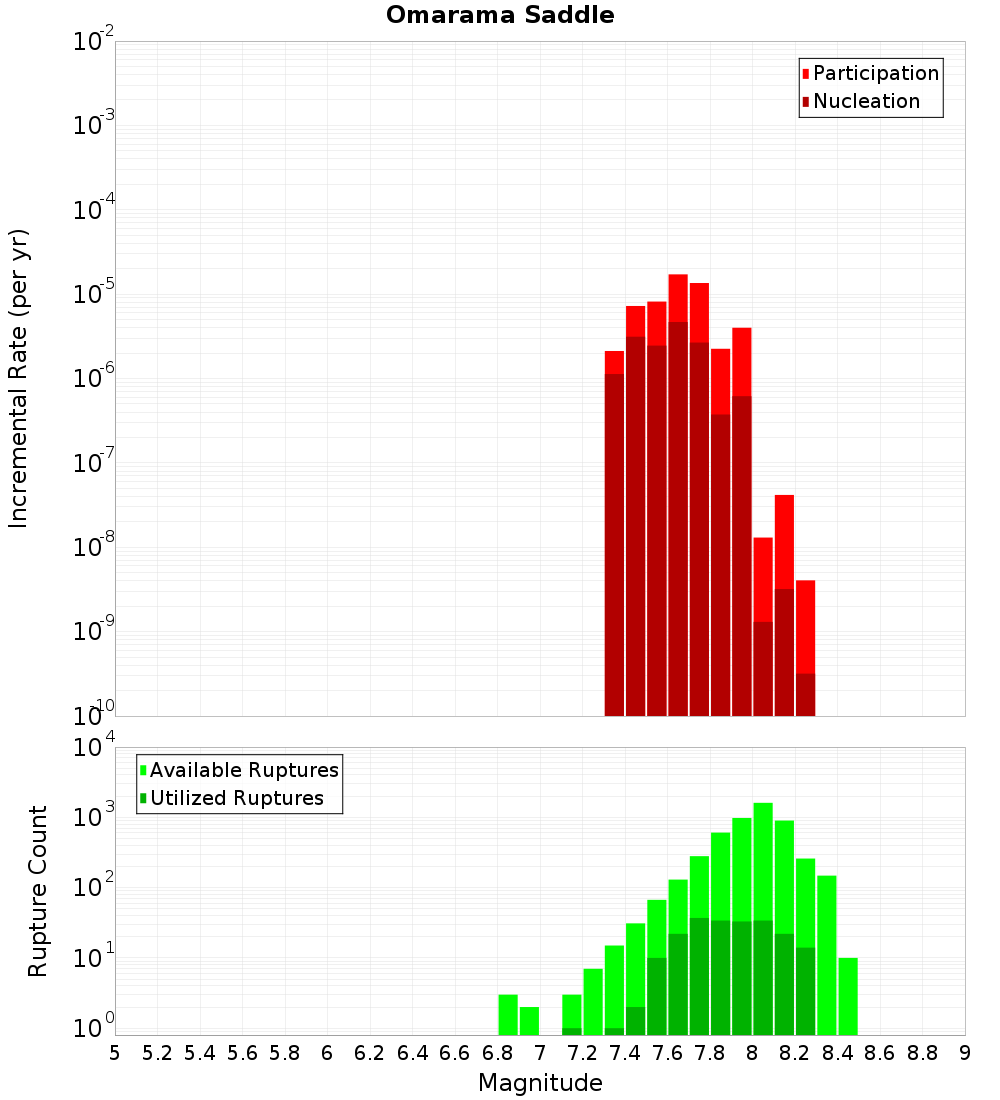 Omarama Saddle

Participation
Nucleation

Incremental Rate (per yr)

$10^{-2}$
$10^{-3}$
$10^{-4}$
$10^{-5}$
$10^{-6}$
$10^{-7}$
$10^{-8}$
$10^{-9}$
$10^{-10}$

Available Ruptures
Utilized Ruptures

Rupture Count

$10^{4}$
$10^{3}$
$10^{2}$
$10^{1}$
$10^{0}$

5 5.2 5.4 5.6 5.8 6 6.2 6.4 6.6 6.8 7 7.2 7.4 7.6 7.8 8 8.2 8.4 8.6 8.8 9

Magnitude